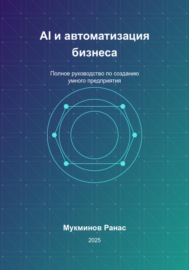 AI и автоматизация бизнеса

Полное руководство по созданию умного предприятия

Мукминов Ранас

2025